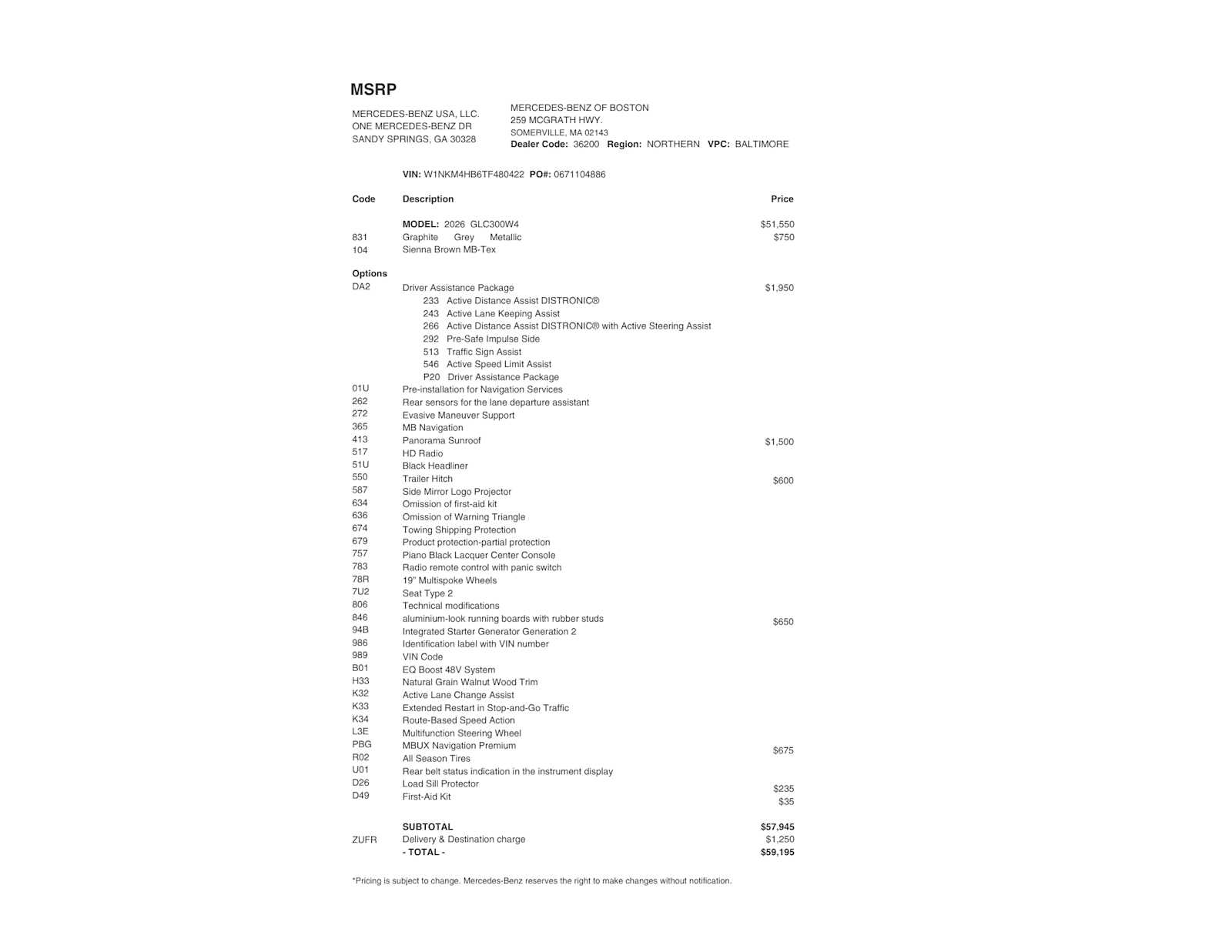 MSRP

MERCEDES-BENZ USA, LLC.
ONE MERCEDES-BENZ DR
SANDY SPRINGS, GA 30328

MERCEDES-BENZ OF BOSTON
259 MCGRATH HWY.
SOMERVILLE, MA 02143
Dealer Code: 36200 Region: NORTHERN VPC: BALTIMORE

VIN: W1NKM4HB6TF480422 PO#: 0671104886

| Code | Description | Price |
|---|---|---|
| | MODEL: 2026 GLC300W4 | $51,550 |
| 831 | Graphite Grey Metallic | $750 |
| 104 | Sienna Brown MB-Tex | |
| Options | | |
| DA2 | Driver Assistance Package | $1,950 |
| | 233 Active Distance Assist DISTRONIC® | |
| | 243 Active Lane Keeping Assist | |
| | 266 Active Distance Assist DISTRONIC® with Active Steering Assist | |
| | 292 Pre-Safe Impulse Side | |
| | 513 Traffic Sign Assist | |
| | 546 Active Speed Limit Assist | |
| | P20 Driver Assistance Package | |
| 01U | Pre-installation for Navigation Services | |
| 262 | Rear sensors for the lane departure assistant | |
| 272 | Evasive Maneuver Support | |
| 365 | MB Navigation | |
| 413 | Panorama Sunroof | $1,500 |
| 517 | HD Radio | |
| 51U | Black Headliner | |
| 550 | Trailer Hitch | $600 |
| 587 | Side Mirror Logo Projector | |
| 634 | Omission of first-aid kit | |
| 636 | Omission of Warning Triangle | |
| 674 | Towing Shipping Protection | |
| 679 | Product protection-partial protection | |
| 757 | Piano Black Lacquer Center Console | |
| 783 | Radio remote control with panic switch | |
| 78R | 19" Multispoke Wheels | |
| 7U2 | Seat Type 2 | |
| 806 | Technical modifications | |
| 846 | aluminium-look running boards with rubber studs | $650 |
| 94B | Integrated Starter Generator Generation 2 | |
| 986 | Identification label with VIN number | |
| 989 | VIN Code | |
| B01 | EQ Boost 48V System | |
| H33 | Natural Grain Walnut Wood Trim | |
| K32 | Active Lane Change Assist | |
| K33 | Extended Restart in Stop-and-Go Traffic | |
| K34 | Route-Based Speed Action | |
| L3E | Multifunction Steering Wheel | |
| PBG | MBUX Navigation Premium | $675 |
| R02 | All Season Tires | |
| U01 | Rear belt status indication in the instrument display | |
| D26 | Load Sill Protector | $235 |
| D49 | First-Aid Kit | $35 |
| | SUBTOTAL | $57,945 |
| ZUFR | Delivery & Destination charge | $1,250 |
| | - TOTAL - | $59,195 |

*Pricing is subject to change. Mercedes-Benz reserves the right to make changes without notification.